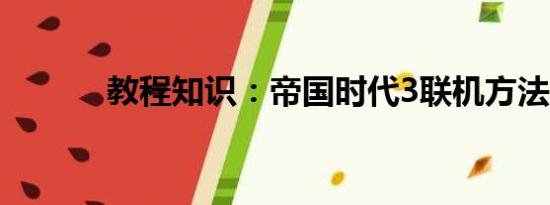 教程知识：帝国时代3联机方法